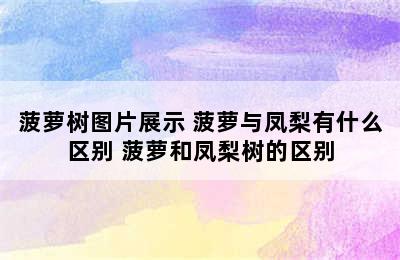 菠萝树图片展示 菠萝与凤梨有什么区别 菠萝和凤梨树的区别